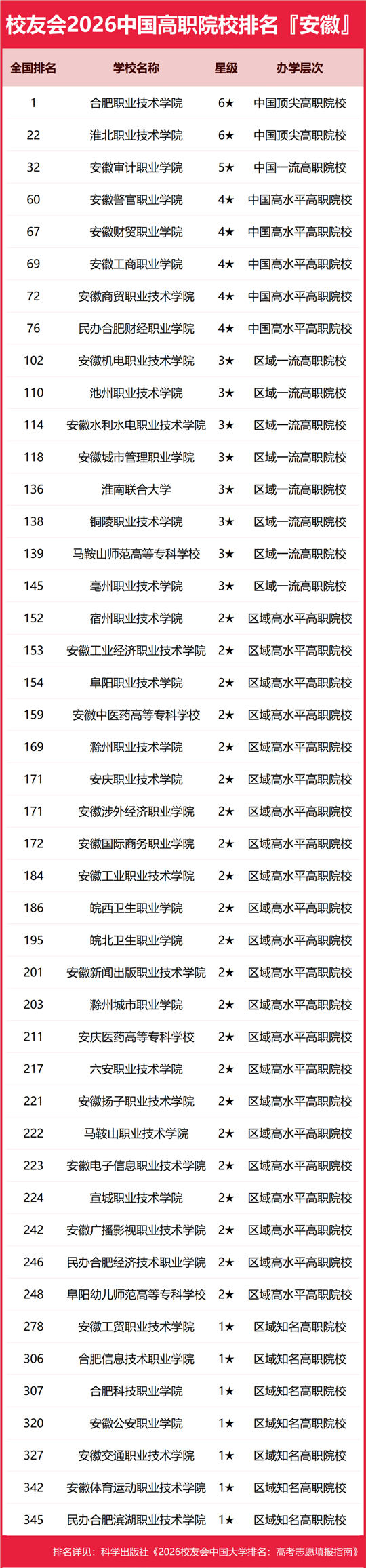 校友会2026中国高职院校排名『安徽』

| 全国排名 | 学校名称 | 星级 | 办学层次 |
|---|---|---|---|
| 1 | 合肥职业技术学院 | 6★ | 中国顶尖高职院校 |
| 22 | 淮北职业技术学院 | 6★ | 中国顶尖高职院校 |
| 32 | 安徽审计职业学院 | 5★ | 中国一流高职院校 |
| 60 | 安徽警官职业学院 | 4★ | 中国高水平高职院校 |
| 67 | 安徽财贸职业学院 | 4★ | 中国高水平高职院校 |
| 69 | 安徽工商职业学院 | 4★ | 中国高水平高职院校 |
| 72 | 安徽商贸职业技术学院 | 4★ | 中国高水平高职院校 |
| 76 | 民办合肥财经职业学院 | 4★ | 中国高水平高职院校 |
| 102 | 安徽机电职业技术学院 | 3★ | 区域一流高职院校 |
| 110 | 池州职业技术学院 | 3★ | 区域一流高职院校 |
| 114 | 安徽水利水电职业技术学院 | 3★ | 区域一流高职院校 |
| 118 | 安徽城市管理职业学院 | 3★ | 区域一流高职院校 |
| 136 | 淮南联合大学 | 3★ | 区域一流高职院校 |
| 138 | 铜陵职业技术学院 | 3★ | 区域一流高职院校 |
| 139 | 马鞍山师范高等专科学校 | 3★ | 区域一流高职院校 |
| 145 | 亳州职业技术学院 | 3★ | 区域一流高职院校 |
| 152 | 宿州职业技术学院 | 2★ | 区域高水平高职院校 |
| 153 | 安徽工业经济职业技术学院 | 2★ | 区域高水平高职院校 |
| 154 | 阜阳职业技术学院 | 2★ | 区域高水平高职院校 |
| 159 | 安徽中医药高等专科学校 | 2★ | 区域高水平高职院校 |
| 169 | 滁州职业技术学院 | 2★ | 区域高水平高职院校 |
| 171 | 安庆职业技术学院 | 2★ | 区域高水平高职院校 |
| 171 | 安徽涉外经济职业学院 | 2★ | 区域高水平高职院校 |
| 172 | 安徽国际商务职业学院 | 2★ | 区域高水平高职院校 |
| 184 | 安徽工业职业技术学院 | 2★ | 区域高水平高职院校 |
| 186 | 皖西卫生职业学院 | 2★ | 区域高水平高职院校 |
| 195 | 皖北卫生职业学院 | 2★ | 区域高水平高职院校 |
| 201 | 安徽新闻出版职业技术学院 | 2★ | 区域高水平高职院校 |
| 203 | 滁州城市职业学院 | 2★ | 区域高水平高职院校 |
| 211 | 安庆医药高等专科学校 | 2★ | 区域高水平高职院校 |
| 217 | 六安职业技术学院 | 2★ | 区域高水平高职院校 |
| 221 | 安徽扬子职业技术学院 | 2★ | 区域高水平高职院校 |
| 222 | 马鞍山职业技术学院 | 2★ | 区域高水平高职院校 |
| 223 | 安徽电子信息职业技术学院 | 2★ | 区域高水平高职院校 |
| 224 | 宣城职业技术学院 | 2★ | 区域高水平高职院校 |
| 242 | 安徽广播影视职业技术学院 | 2★ | 区域高水平高职院校 |
| 246 | 民办合肥经济技术职业学院 | 2★ | 区域高水平高职院校 |
| 248 | 阜阳幼儿师范高等专科学校 | 2★ | 区域高水平高职院校 |
| 278 | 安徽工贸职业技术学院 | 1★ | 区域知名高职院校 |
| 306 | 合肥信息技术职业学院 | 1★ | 区域知名高职院校 |
| 307 | 合肥科技职业学院 | 1★ | 区域知名高职院校 |
| 320 | 安徽公安职业学院 | 1★ | 区域知名高职院校 |
| 327 | 安徽交通职业技术学院 | 1★ | 区域知名高职院校 |
| 342 | 安徽体育运动职业技术学院 | 1★ | 区域知名高职院校 |
| 345 | 民办合肥滨湖职业技术学院 | 1★ | 区域知名高职院校 |

排名详见：科学出版社《2026校友会中国大学排名：高考志愿填报指南》